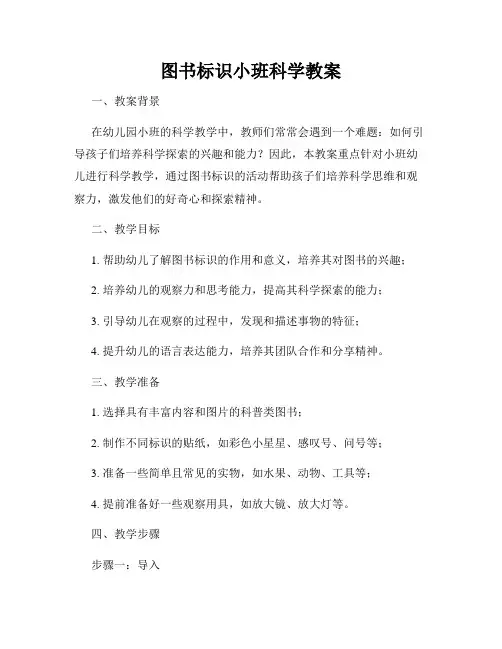 图书标识小班科学教案

一、教案背景

在幼儿园小班的科学教学中，教师们常常会遇到一个难题：如何引导孩子们培养科学探索的兴趣和能力？因此，本教案重点针对小班幼儿进行科学教学，通过图书标识的活动帮助孩子们培养科学思维和观察力，激发他们的好奇心和探索精神。

二、教学目标

1. 帮助幼儿了解图书标识的作用和意义，培养其对图书的兴趣；

2. 培养幼儿的观察力和思考能力，提高其科学探索的能力；

3. 引导幼儿在观察的过程中，发现和描述事物的特征；

4. 提升幼儿的语言表达能力，培养其团队合作和分享精神。

三、教学准备

1. 选择具有丰富内容和图片的科普类图书；

2. 制作不同标识的贴纸，如彩色小星星、感叹号、问号等；

3. 准备一些简单且常见的实物，如水果、动物、工具等；

4. 提前准备好一些观察用具，如放大镜、放大灯等。

四、教学步骤

步骤一：导入